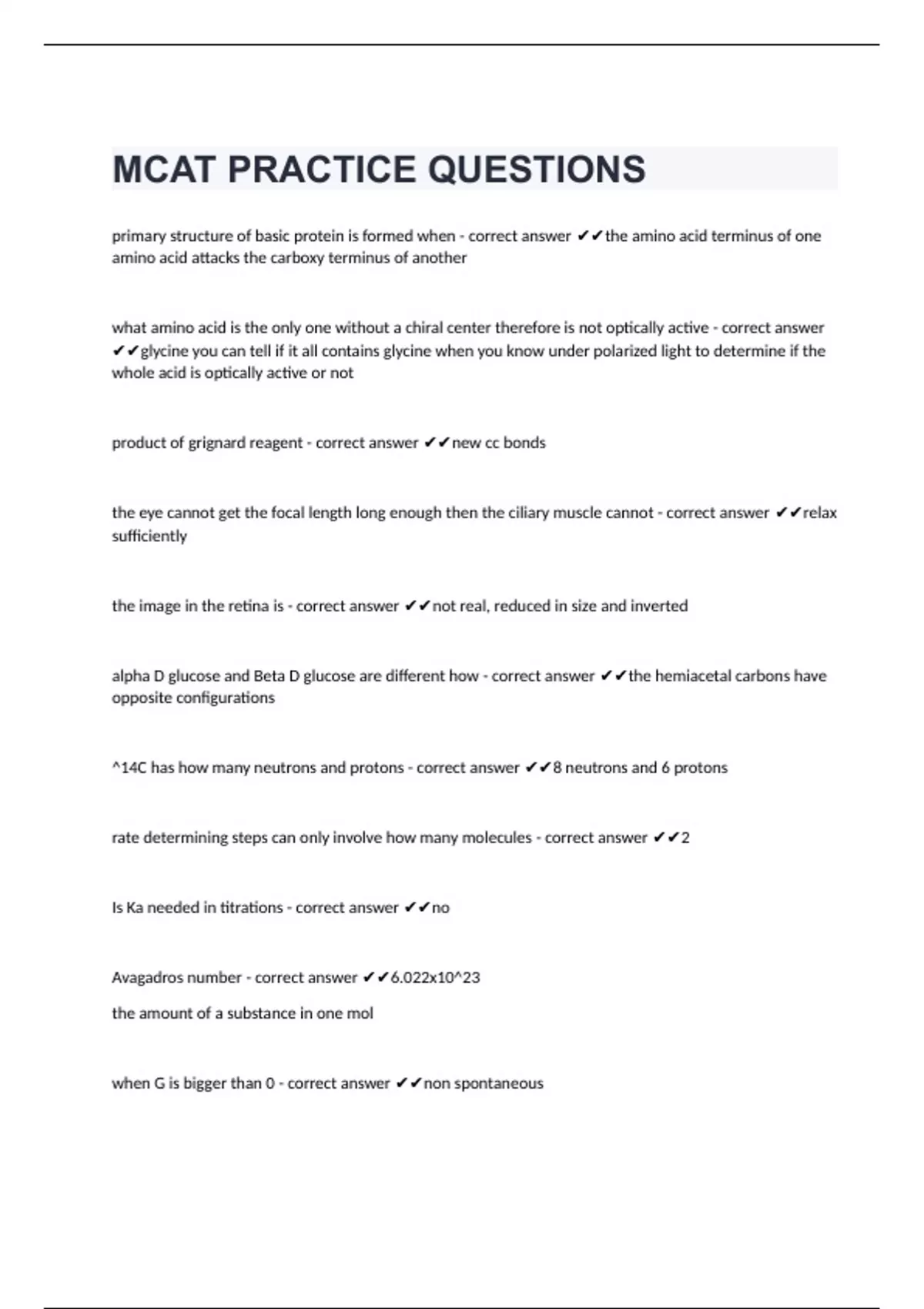 MCAT PRACTICE QUESTIONS

primary structure of basic protein is formed when - correct answer ✔✔the amino acid terminus of one amino acid attacks the carboxy terminus of another

what amino acid is the only one without a chiral center therefore is not optically active - correct answer ✔✔glycine you can tell if it all contains glycine when you know under polarized light to determine if the whole acid is optically active or not

product of grignard reagent - correct answer ✔✔new cc bonds

the eye cannot get the focal length long enough then the ciliary muscle cannot - correct answer ✔✔relax sufficiently

the image in the retina is - correct answer ✔✔not real, reduced in size and inverted

alpha D glucose and Beta D glucose are different how - correct answer ✔✔the hemiacetal carbons have opposite configurations

^14C has how many neutrons and protons - correct answer ✔✔8 neutrons and 6 protons

rate determining steps can only involve how many molecules - correct answer ✔✔2

Is Ka needed in titrations - correct answer ✔✔no

Avagadros number - correct answer ✔✔6.022x10^23

the amount of a substance in one mol

when G is bigger than 0 - correct answer ✔✔non spontaneous